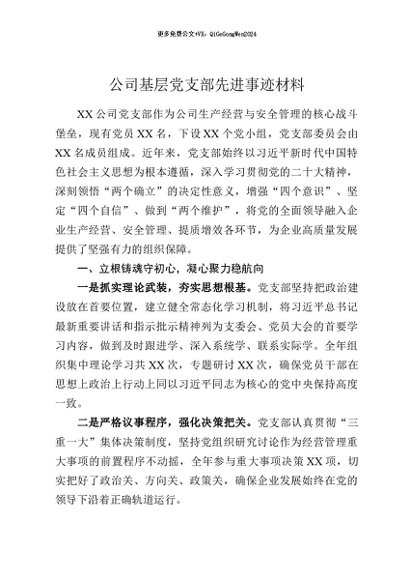 更多免费公文+VX：QiGeGongWen2024

公司基层党支部先进事迹材料

XX公司党支部作为公司生产经营与安全管理的核心战斗堡垒，现有党员XX名，下设XX个党小组，党支部委员会由XX名成员组成。近年来，党支部始终以习近平新时代中国特色社会主义思想为根本遵循，深入学习贯彻党的二十大精神，深刻领悟“两个确立”的决定性意义，增强“四个意识”、坚定“四个自信”、做到“两个维护”，将党的全面领导融入企业生产经营、安全管理、提质增效各环节，为企业高质量发展提供了坚强有力的组织保障。

一、立根铸魂守初心，凝心聚力稳航向

一是抓实理论武装，夯实思想根基。党支部坚持把政治建设放在首要位置，建立健全常态化学习机制，将习近平总书记最新重要讲话和指示批示精神列为支委会、党员大会的首要学习内容，做到及时跟进学、深入系统学、联系实际学。全年组织集中理论学习共XX次，专题研讨XX次，确保党员干部在思想上政治上行动上同以习近平同志为核心的党中央保持高度一致。

二是严格议事程序，强化决策把关。党支部认真贯彻“三重一大”集体决策制度，坚持党组织研究讨论作为经营管理重大事项的前置程序不动摇，全年参与重大事项决策XX项，切实把好了政治关、方向关、政策关，确保企业发展始终在党的领导下沿着正确轨道运行。